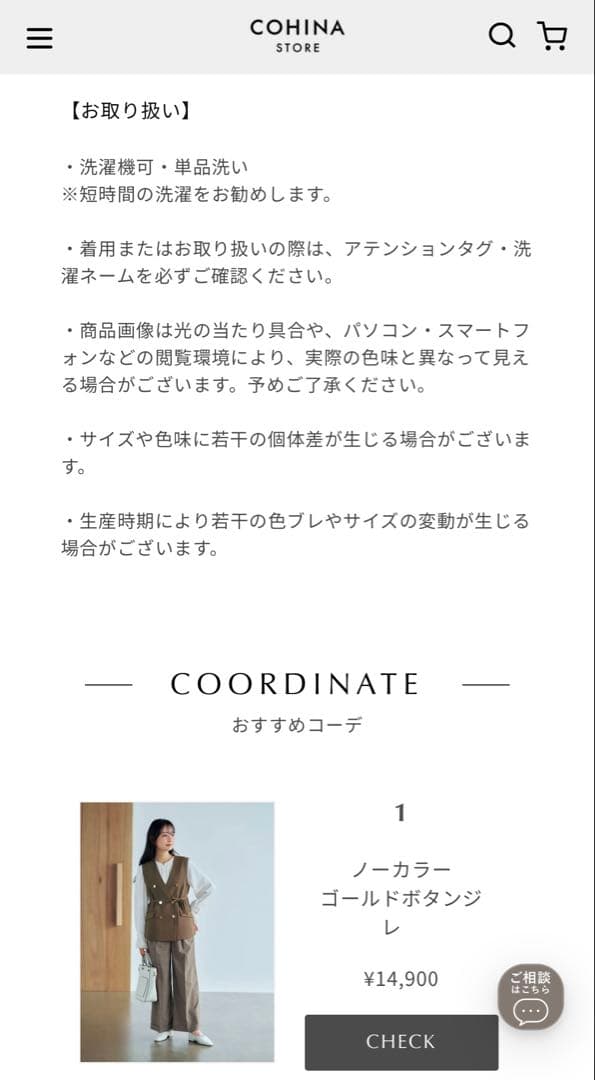 COHINA
STORE

【お取り扱い】

・洗濯機可・単品洗い
※短時間の洗濯をお勧めします。

・着用またはお取り扱いの際は、アテンションタグ・洗濯ネームを必ずご確認ください。

・商品画像は光の当たり具合や、パソコン・スマートフォンなどの閲覧環境により、実際の色味と異なって見える場合がございます。予めご了承ください。

・サイズや色味に若干の個体差が生じる場合がございます。

・生産時期により若干の色ブレやサイズの変動が生じる場合がございます。

COORDINATE
おすすめコーデ

1

ノーカラー
ゴールドボタンジレ

¥14,900

CHECK

ご相談
はこちら